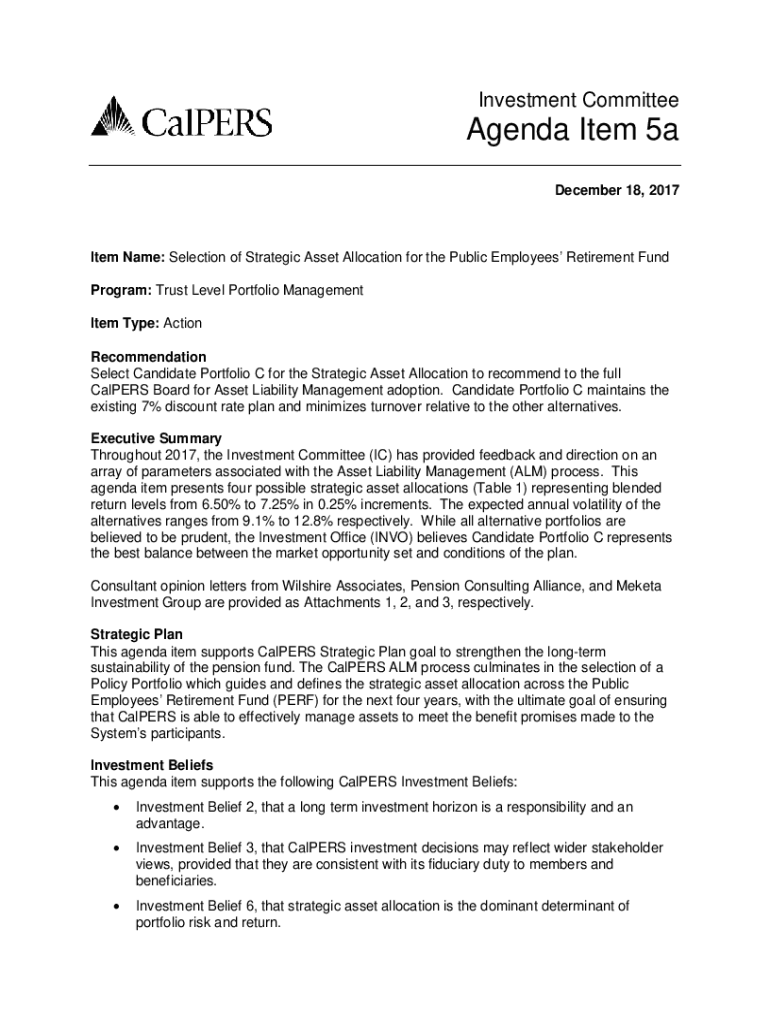 CalPERS

Investment Committee

Agenda Item 5a

December 18, 2017

Item Name: Selection of Strategic Asset Allocation for the Public Employees' Retirement Fund

Program: Trust Level Portfolio Management

Item Type: Action

Recommendation
Select Candidate Portfolio C for the Strategic Asset Allocation to recommend to the full CalPERS Board for Asset Liability Management adoption. Candidate Portfolio C maintains the existing 7% discount rate plan and minimizes turnover relative to the other alternatives.

Executive Summary
Throughout 2017, the Investment Committee (IC) has provided feedback and direction on an array of parameters associated with the Asset Liability Management (ALM) process. This agenda item presents four possible strategic asset allocations (Table 1) representing blended return levels from 6.50% to 7.25% in 0.25% increments. The expected annual volatility of the alternatives ranges from 9.1% to 12.8% respectively. While all alternative portfolios are believed to be prudent, the Investment Office (INVO) believes Candidate Portfolio C represents the best balance between the market opportunity set and conditions of the plan.

Consultant opinion letters from Wilshire Associates, Pension Consulting Alliance, and Meketa Investment Group are provided as Attachments 1, 2, and 3, respectively.

Strategic Plan
This agenda item supports CalPERS Strategic Plan goal to strengthen the long-term sustainability of the pension fund. The CalPERS ALM process culminates in the selection of a Policy Portfolio which guides and defines the strategic asset allocation across the Public Employees' Retirement Fund (PERF) for the next four years, with the ultimate goal of ensuring that CalPERS is able to effectively manage assets to meet the benefit promises made to the System's participants.

Investment Beliefs
This agenda item supports the following CalPERS Investment Beliefs:

• Investment Belief 2, that a long term investment horizon is a responsibility and an advantage.

• Investment Belief 3, that CalPERS investment decisions may reflect wider stakeholder views, provided that they are consistent with its fiduciary duty to members and beneficiaries.

• Investment Belief 6, that strategic asset allocation is the dominant determinant of portfolio risk and return.